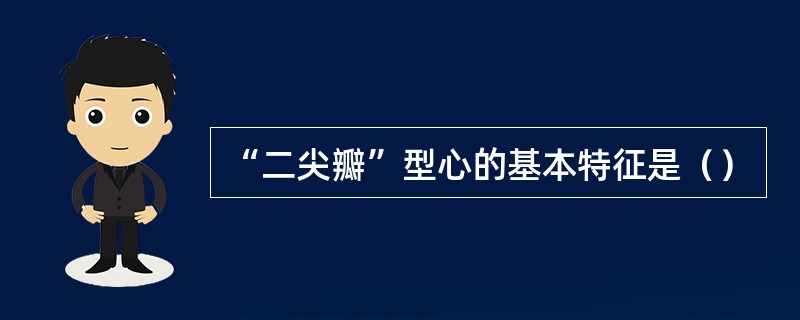 “二尖瓣”型心的基本特征是（）